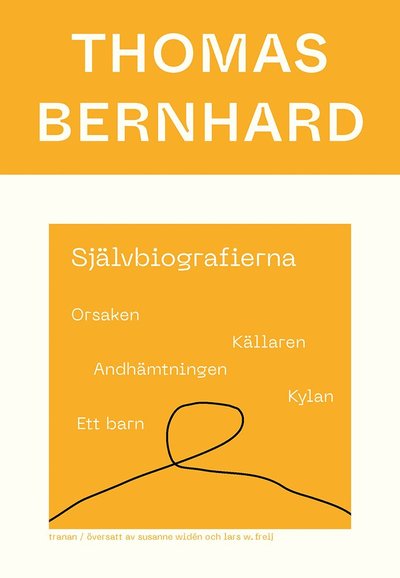 THOMAS BERNHARD

Självbiografierna

Orsaken

Källaren

Andhämtningen

Kylan

Ett barn

tranan / översatt av susanne widén och lars w. freij